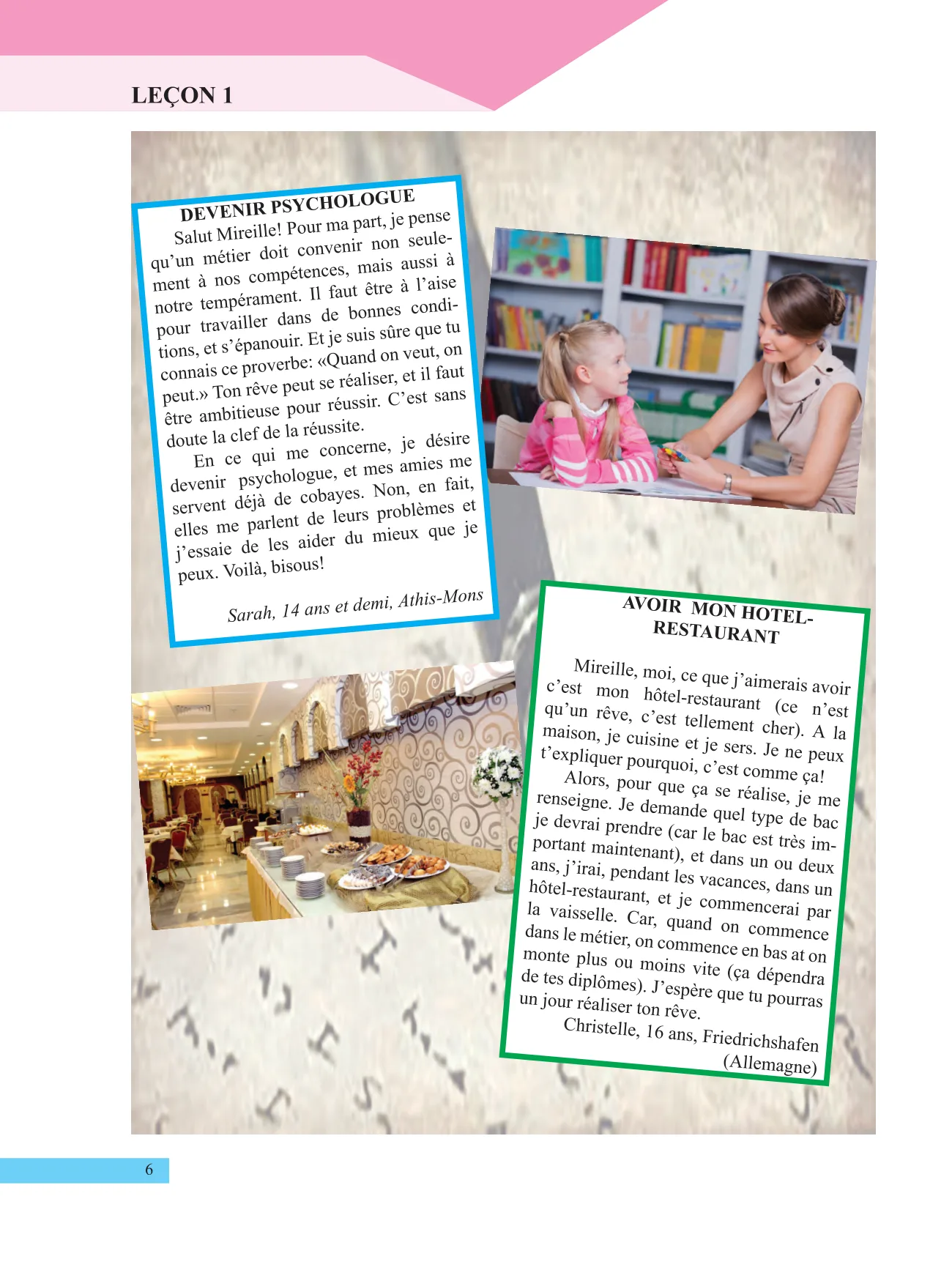 LEÇON 1

DEVENIR PSYCHOLOGUE

Salut Mireille! Pour ma part, je pense qu'un métier doit convenir non seulement à nos compétences, mais aussi à notre tempérament. Il faut être à l'aise pour travailler dans de bonnes conditions, et s'épanouir. Et je suis sûre que tu connais ce proverbe: «Quand on veut, on peut.» Ton rêve peut se réaliser, et il faut être ambitieuse pour réussir. C'est sans doute la clef de la réussite.

En ce qui me concerne, je désire devenir psychologue, et mes amies me servent déjà de cobayes. Non, en fait, elles me parlent de leurs problèmes et j'essaie de les aider du mieux que je peux. Voilà, bisous!

Sarah, 14 ans et demi, Athis-Mons

AVOIR MON HOTEL-RESTAURANT

Mireille, moi, ce que j'aimerais avoir c'est mon hôtel-restaurant (ce n'est qu'un rêve, c'est tellement cher). A la maison, je cuisine et je sers. Je ne peux t'expliquer pourquoi, c'est comme ça!

Alors, pour que ça se réalise, je me renseigne. Je demande quel type de bac je devrai prendre (car le bac est très important maintenant), et dans un ou deux ans, j'irai, pendant les vacances, dans un hôtel-restaurant, et je commencerai par la vaisselle. Car, quand on commence dans le métier, on commence en bas at on monte plus ou moins vite (ça dépendra de tes diplômes). J'espère que tu pourras un jour réaliser ton rêve.

Christelle, 16 ans, Friedrichshafen (Allemagne)

6